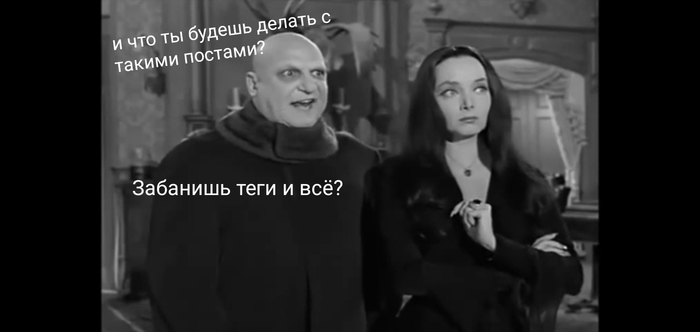 и что ты будешь делать с такими постами?

Забанишь теги и всё?